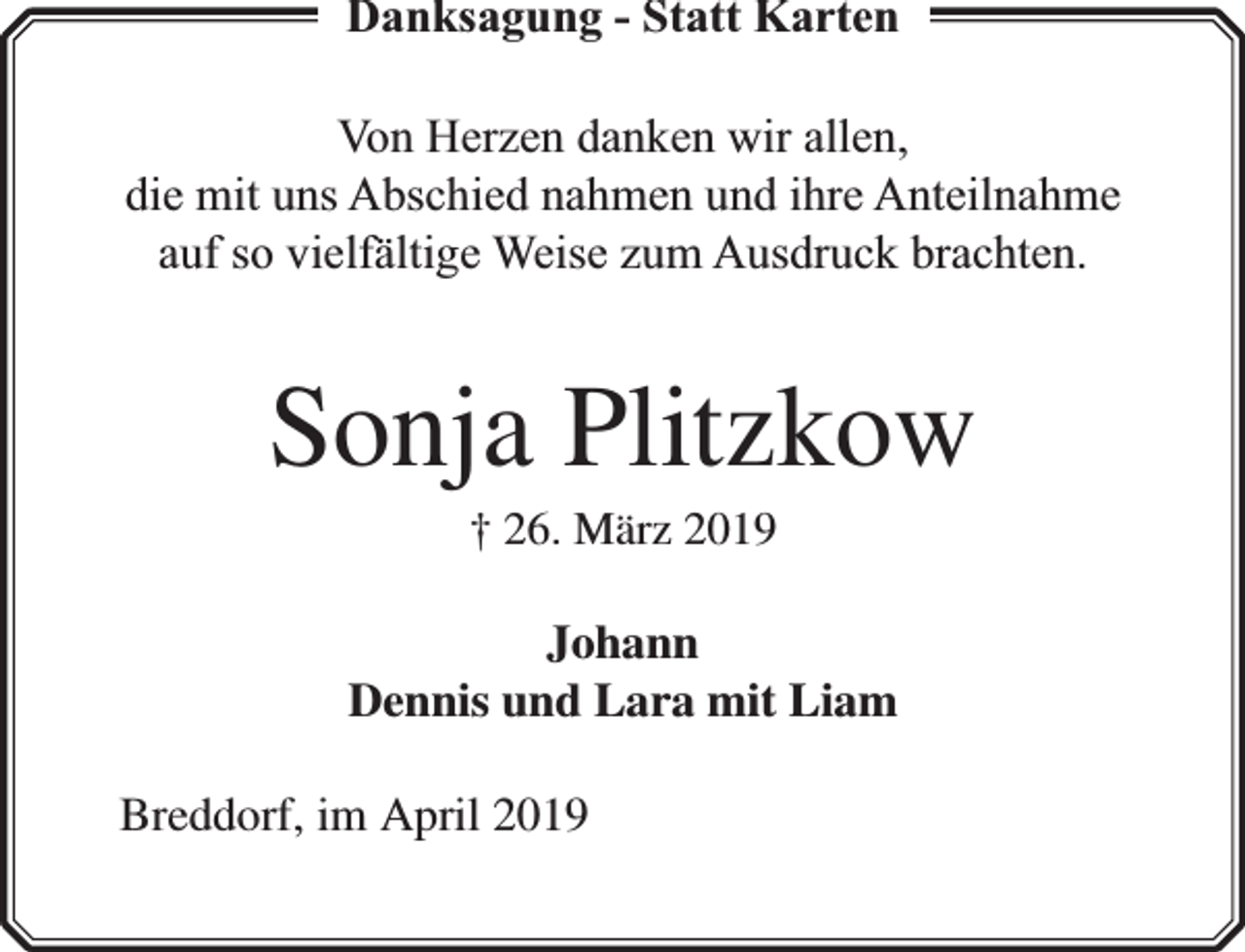 Danksagung - Statt Karten

Von Herzen danken wir allen, die mit uns Abschied nahmen und ihre Anteilnahme auf so vielfältige Weise zum Ausdruck brachten.

Sonja Plitzkow

† 26. März 2019

Johann
Dennis und Lara mit Liam

Breddorf, im April 2019